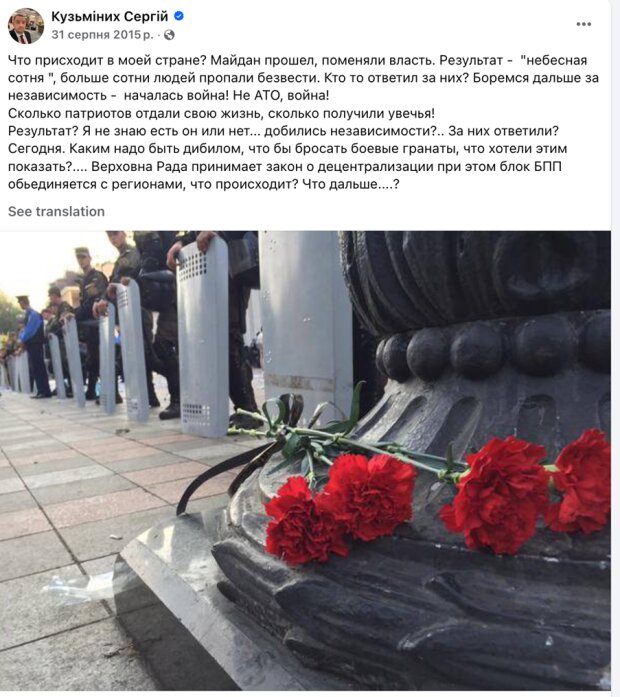 Кузьміних Сергій
31 серпня 2015 р. ·
...

Что присходит в моей стране? Майдан прошел, поменяли власть. Результат - "небесная сотня ", больше сотни людей пропали безвести. Кто то ответил за них? Боремся дальше за независимость - началась война! Не АТО, война!
Сколько патриотов отдали свою жизнь, сколько получили увечья!
Результат? Я не знаю есть он или нет... добились независимости?.. За них ответили?
Сегодня. Каким надо быть дибилом, что бы бросать боевые гранаты, что хотели этим показать?.... Верховна Рада принимает закон о децентрализации при этом блок БПП обьединяется с регионами, что происходит? Что дальше....?

See translation